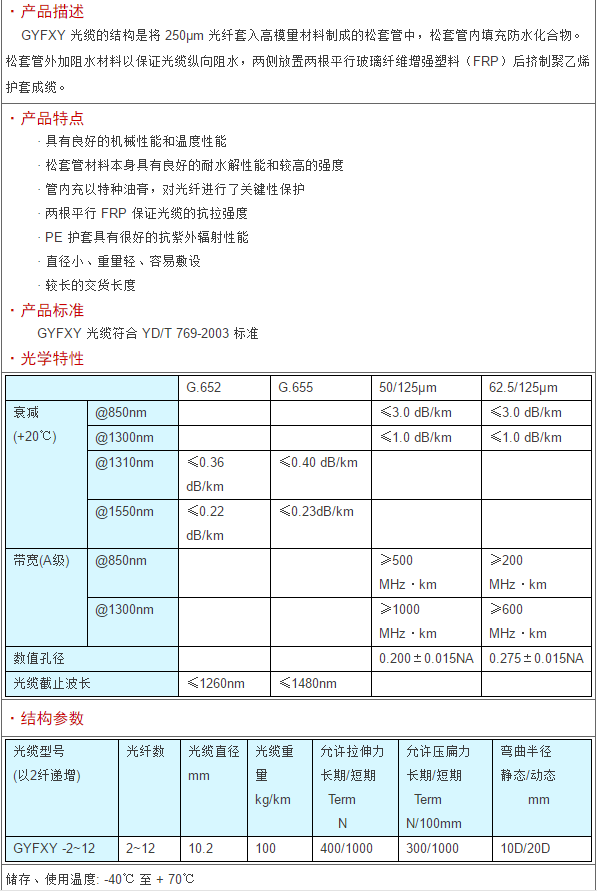 · 产品描述

GYFXY 光缆的结构是将 250μm 光纤套入高模量材料制成的松套管中，松套管内填充防水化合物。松套管外加阻水材料以保证光缆纵向阻水，两侧放置两根平行玻璃纤维增强塑料（FRP）后挤制聚乙烯护套成缆。

· 产品特点

· 具有良好的机械性能和温度性能
· 松套管材料本身具有良好的耐水解性能和较高的强度
· 管内充以特种油膏，对光纤进行了关键性保护
· 两根平行 FRP 保证光缆的抗拉强度
· PE 护套具有很好的抗紫外辐射性能
· 直径小、重量轻、容易敷设
· 较长的交货长度

· 产品标准

GYFXY 光缆符合 YD/T 769-2003 标准

· 光学特性

| | | G.652 | G.655 | 50/125μm | 62.5/125μm |
|---|---|---|---|---|---|
| 衰减 (+20℃) | @850nm | | | ≤3.0 dB/km | ≤3.0 dB/km |
| | @1300nm | | | ≤1.0 dB/km | ≤1.0 dB/km |
| | @1310nm | ≤0.36 dB/km | ≤0.40 dB/km | | |
| | @1550nm | ≤0.22 dB/km | ≤0.23dB/km | | |
| 带宽(A级) | @850nm | | | ≥500 MHz · km | ≥200 MHz · km |
| | @1300nm | | | ≥1000 MHz · km | ≥600 MHz · km |
| 数值孔径 | | | | 0.200±0.015NA | 0.275±0.015NA |
| 光缆截止波长 | | ≤1260nm | ≤1480nm | | |

· 结构参数

| 光缆型号 (以2纤递增) | 光纤数 | 光缆直径 mm | 光缆重量 kg/km | 允许拉伸力 长期/短期 Term N | 允许压扁力 长期/短期 Term N/100mm | 弯曲半径 静态/动态 mm |
|---|---|---|---|---|---|---|
| GYFXY -2~12 | 2~12 | 10.2 | 100 | 400/1000 | 300/1000 | 10D/20D |

储存、使用温度: -40℃ 至 + 70℃